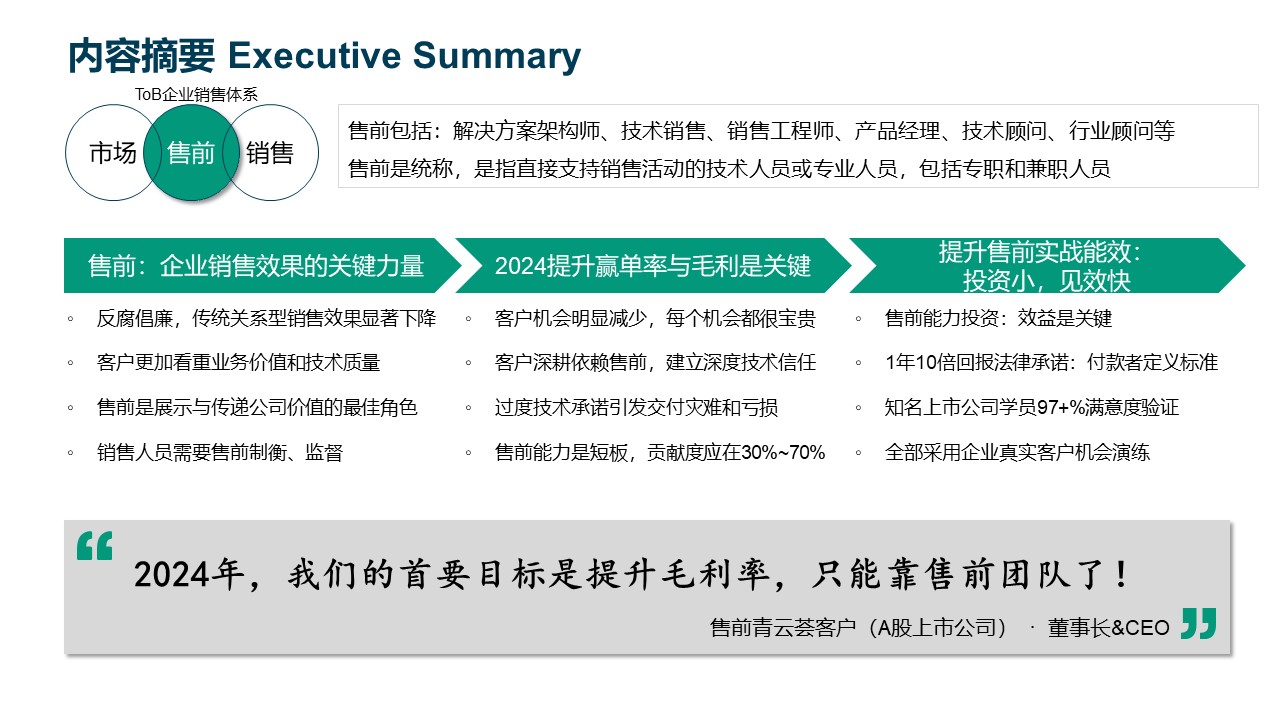 内容摘要 Executive Summary

ToB企业销售体系

市场 售前 销售

售前包括：解决方案架构师、技术销售、销售工程师、产品经理、技术顾问、行业顾问等
售前是统称，是指直接支持销售活动的技术人员或专业人员，包括专职和兼职人员

售前：企业销售效果的关键力量

◦ 反腐倡廉，传统关系型销售效果显著下降
◦ 客户更加看重业务价值和技术质量
◦ 售前是展示与传递公司价值的最佳角色
◦ 销售人员需要售前制衡、监督

2024提升赢单率与毛利是关键

◦ 客户机会明显减少，每个机会都很宝贵
◦ 客户深耕依赖售前，建立深度技术信任
◦ 过度技术承诺引发交付灾难和亏损
◦ 售前能力是短板，贡献度应在30%~70%

提升售前实战能效：投资小，见效快

◦ 售前能力投资：效益是关键
◦ 1年10倍回报法律承诺：付款者定义标准
◦ 知名上市公司学员97+%满意度验证
◦ 全部采用企业真实客户机会演练

“

2024年，我们的首要目标是提升毛利率，只能靠售前团队了！

售前青云荟客户（A股上市公司） · 董事长&CEO

”